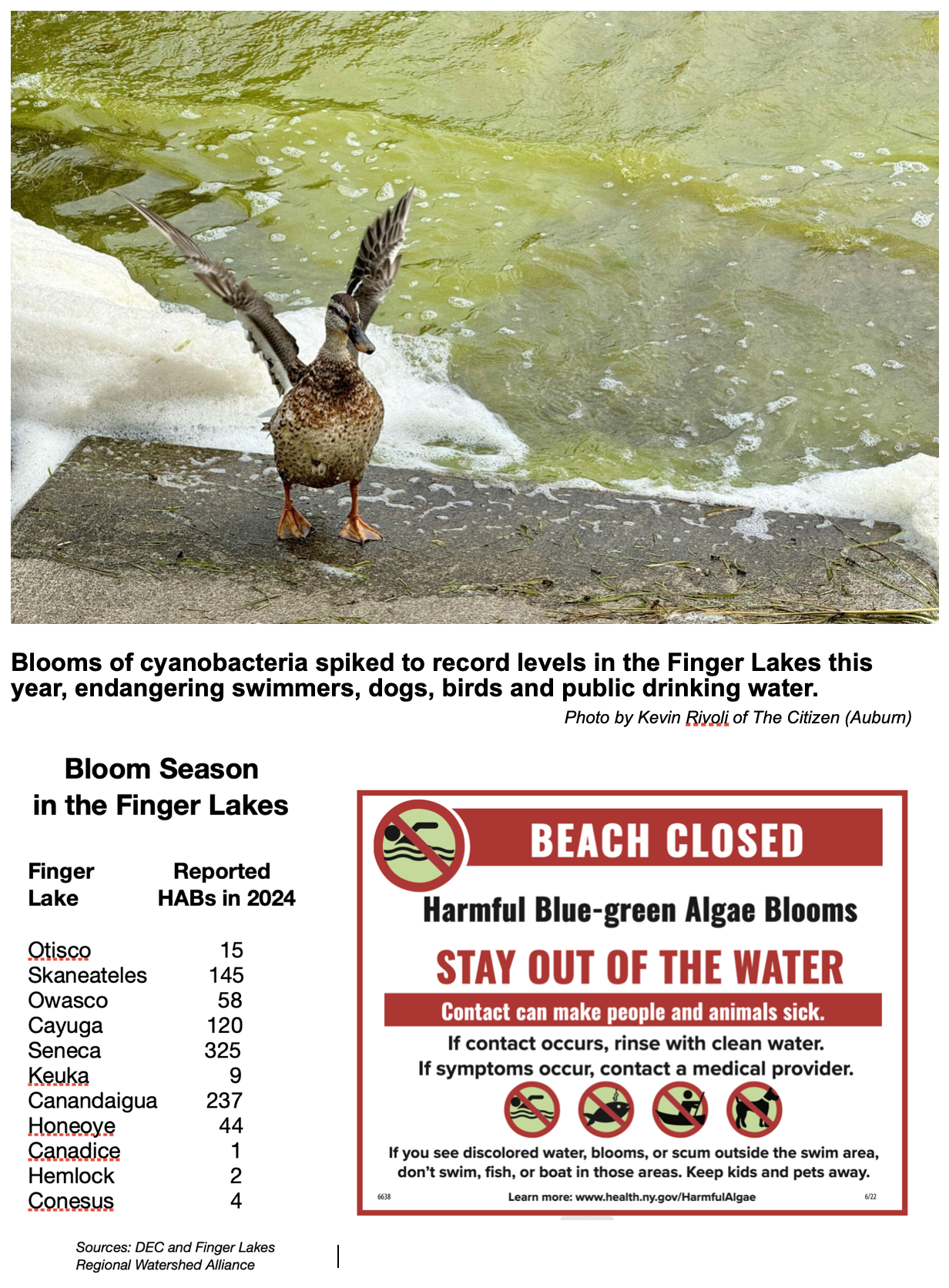 Blooms of cyanobacteria spiked to record levels in the Finger Lakes this year, endangering swimmers, dogs, birds and public drinking water.

Photo by Kevin Rivoli of The Citizen (Auburn)

Bloom Season in the Finger Lakes

| Finger Lake | Reported HABs in 2024 |
|---|---|
| Otisco | 15 |
| Skaneateles | 145 |
| Owasco | 58 |
| Cayuga | 120 |
| Seneca | 325 |
| Keuka | 9 |
| Canandaigua | 237 |
| Honeoye | 44 |
| Canadice | 1 |
| Hemlock | 2 |
| Conesus | 4 |

Sources: DEC and Finger Lakes Regional Watershed Alliance

BEACH CLOSED

Harmful Blue-green Algae Blooms

STAY OUT OF THE WATER

Contact can make people and animals sick.

If contact occurs, rinse with clean water.
If symptoms occur, contact a medical provider.

If you see discolored water, blooms, or scum outside the swim area, don't swim, fish, or boat in those areas. Keep kids and pets away.

6638 Learn more: www.health.ny.gov/HarmfulAlgae 6/22